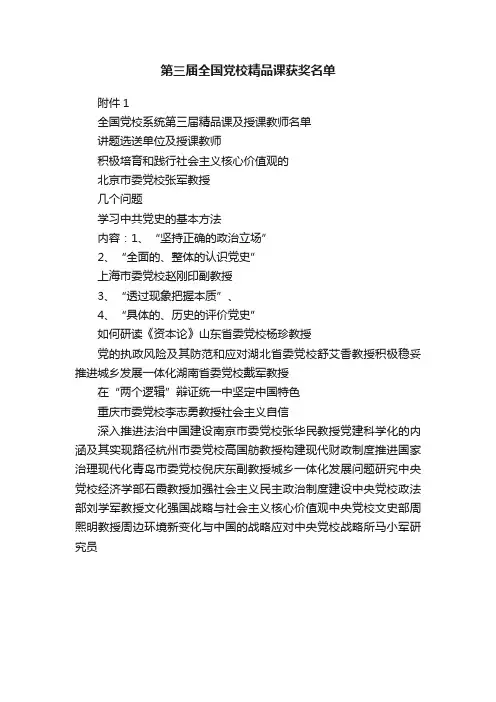 第三届全国党校精品课获奖名单

附件 1

全国党校系统第三届精品课及授课教师名单

讲题选送单位及授课教师

积极培育和践行社会主义核心价值观的

北京市委党校张军教授

几个问题

学习中共党史的基本方法

内容：1、“坚持正确的政治立场”

2、“全面的、整体的认识党史”

上海市委党校赵刚印副教授

3、“透过现象把握本质”、

4、“具体的、历史的评价党史”

如何研读《资本论》山东省委党校杨珍教授

党的执政风险及其防范和应对湖北省委党校舒艾香教授积极稳妥推进城乡发展一体化湖南省委党校戴军教授

在“两个逻辑”辩证统一中坚定中国特色

重庆市委党校李志勇教授社会主义自信

深入推进法治中国建设南京市委党校张华民教授党建科学化的内涵及其实现路径杭州市委党校高国舫教授构建现代财政制度推进国家治理现代化青岛市委党校倪庆东副教授城乡一体化发展问题研究中央党校经济学部石霞教授加强社会主义民主政治制度建设中央党校政法部刘学军教授文化强国战略与社会主义核心价值观中央党校文史部周熙明教授周边环境新变化与中国的战略应对中央党校战略所马小军研究员